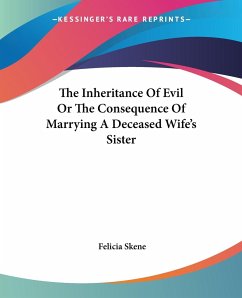 —KESSINGER'S RARE REPRINTS—

The Inheritance Of Evil Or The Consequence Of Marrying A Deceased Wife's Sister

Felicia Skene